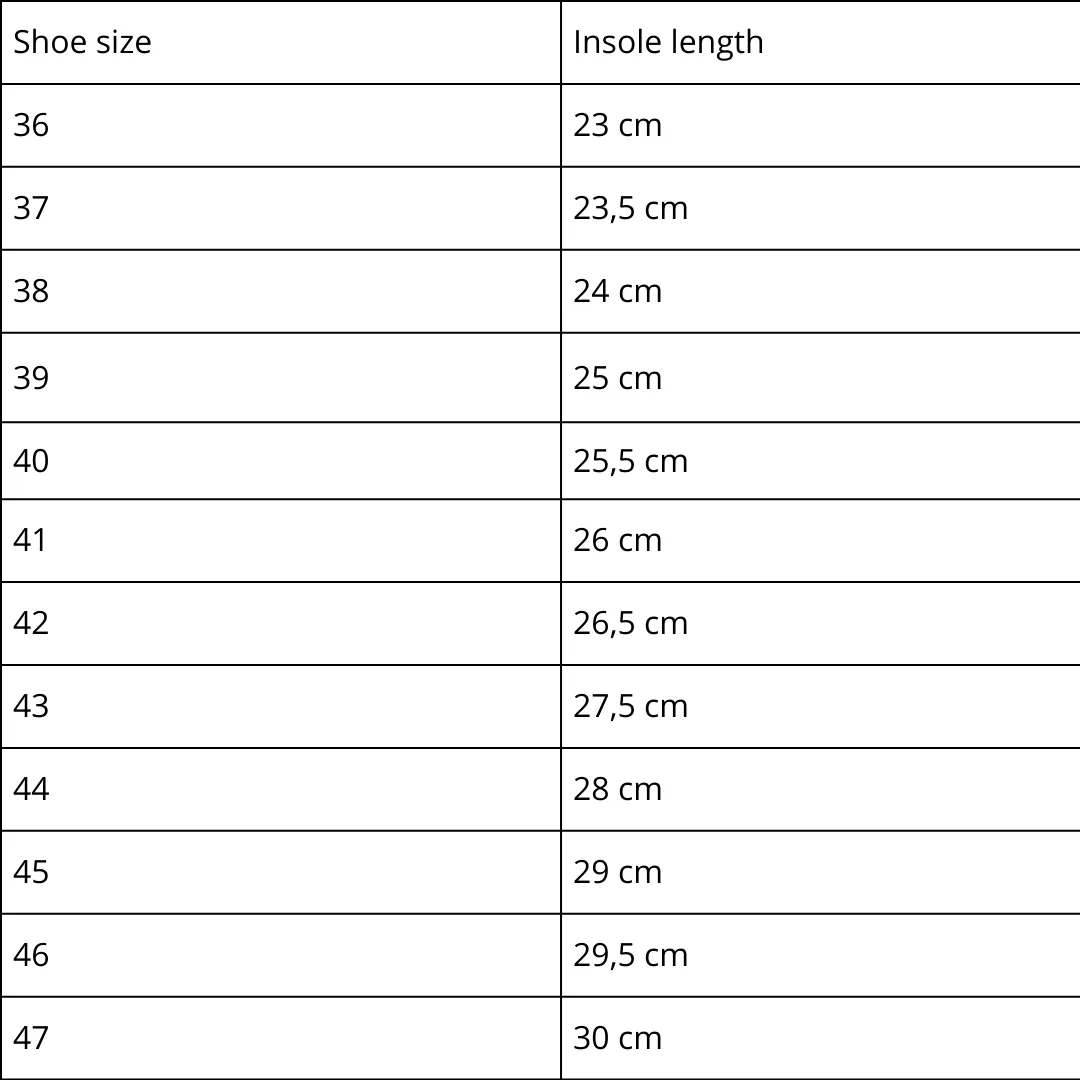 | Shoe size | Insole length |
|---|---|
| 36 | 23 cm |
| 37 | 23,5 cm |
| 38 | 24 cm |
| 39 | 25 cm |
| 40 | 25,5 cm |
| 41 | 26 cm |
| 42 | 26,5 cm |
| 43 | 27,5 cm |
| 44 | 28 cm |
| 45 | 29 cm |
| 46 | 29,5 cm |
| 47 | 30 cm |